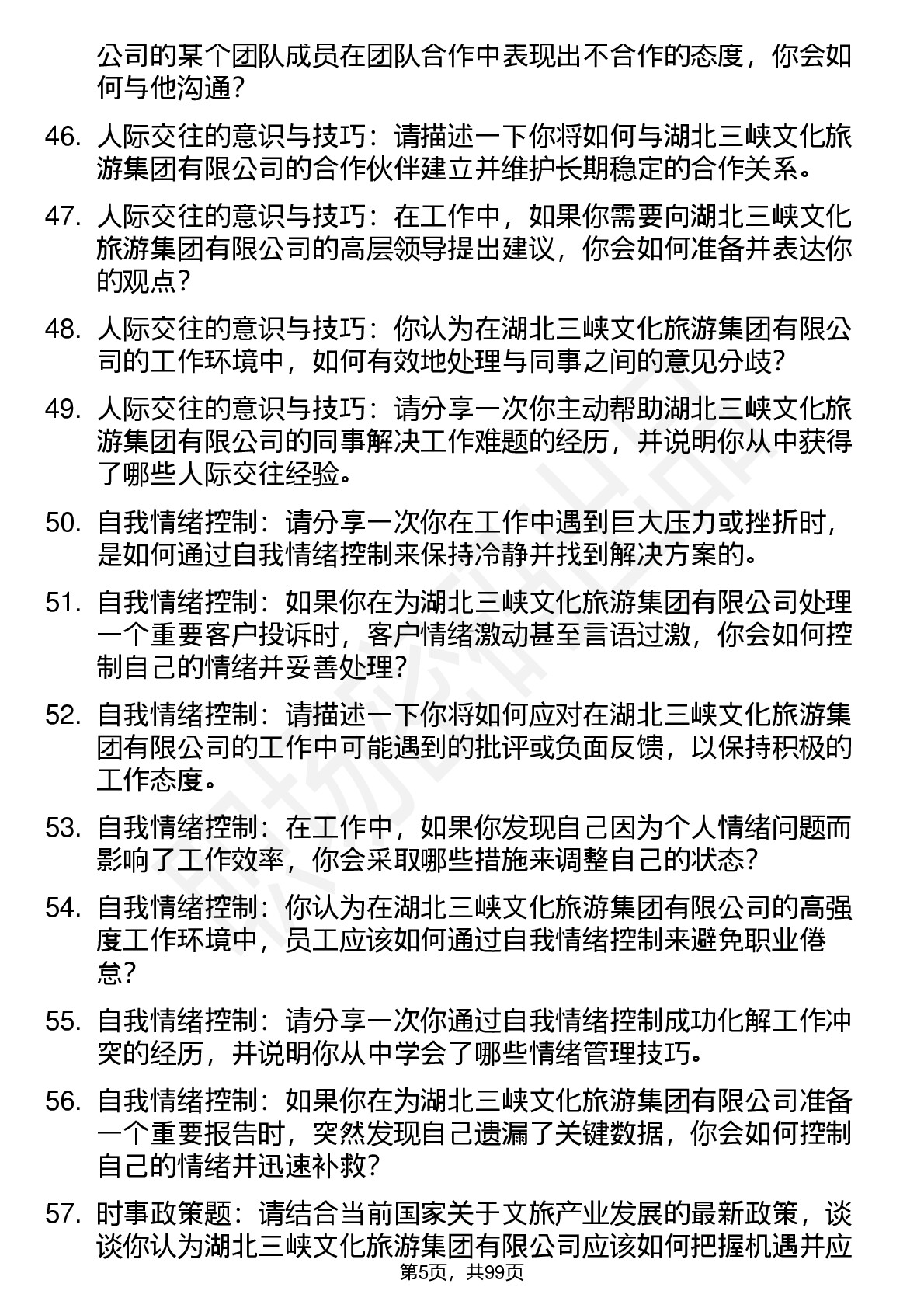 公司的某个团队成员在团队合作中表现出不合作的态度，你会如何与他沟通？

46. 人际交往的意识与技巧：请描述一下你将如何与湖北三峡文化旅游集团有限公司的合作伙伴建立并维护长期稳定的合作关系。

47. 人际交往的意识与技巧：在工作中，如果你需要向湖北三峡文化旅游集团有限公司的高层领导提出建议，你会如何准备并表达你的观点？

48. 人际交往的意识与技巧：你认为在湖北三峡文化旅游集团有限公司的工作环境中，如何有效地处理与同事之间的意见分歧？

49. 人际交往的意识与技巧：请分享一次你主动帮助湖北三峡文化旅游集团有限公司的同事解决工作难题的经历，并说明你从中获得了哪些人际交往经验。

50. 自我情绪控制：请分享一次你在工作中遇到巨大压力或挫折时，是如何通过自我情绪控制来保持冷静并找到解决方案的。

51. 自我情绪控制：如果你在为湖北三峡文化旅游集团有限公司处理一个重要客户投诉时，客户情绪激动甚至言语过激，你会如何控制自己的情绪并妥善处理？

52. 自我情绪控制：请描述一下你将如何应对在湖北三峡文化旅游集团有限公司的工作中可能遇到的批评或负面反馈，以保持积极的工作态度。

53. 自我情绪控制：在工作中，如果你发现自己因为个人情绪问题而影响了工作效率，你会采取哪些措施来调整自己的状态？

54. 自我情绪控制：你认为在湖北三峡文化旅游集团有限公司的高强度工作环境中，员工应该如何通过自我情绪控制来避免职业倦怠？

55. 自我情绪控制：请分享一次你通过自我情绪控制成功化解工作冲突的经历，并说明你从中学会了哪些情绪管理技巧。

56. 自我情绪控制：如果你在为湖北三峡文化旅游集团有限公司准备一个重要报告时，突然发现自己遗漏了关键数据，你会如何控制自己的情绪并迅速补救？

57. 时事政策题：请结合当前国家关于文旅产业发展的最新政策，谈谈你认为湖北三峡文化旅游集团有限公司应该如何把握机遇并应

第5页，共99页